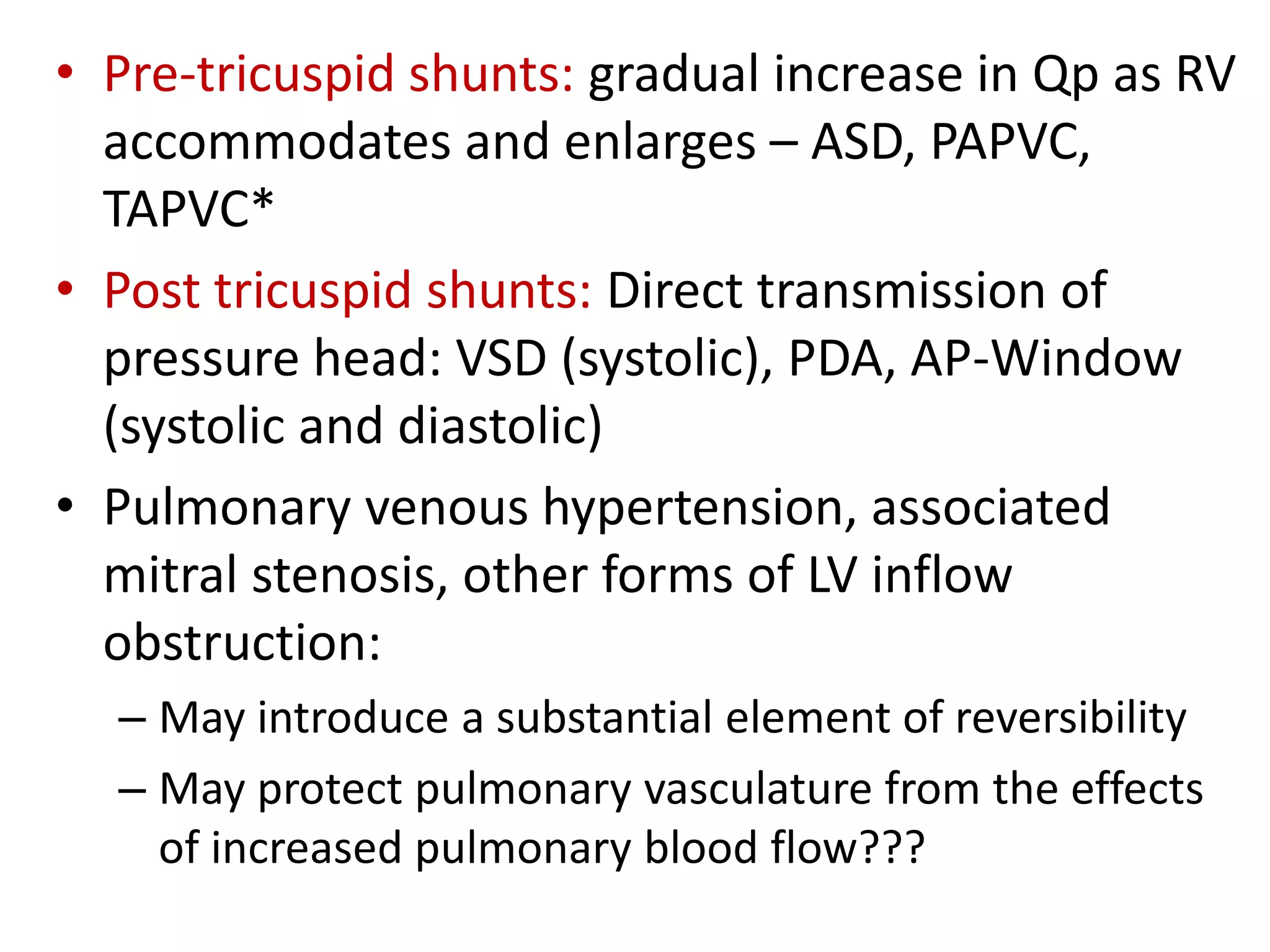 • Pre-tricuspid shunts: gradual increase in Qp as RV accommodates and enlarges – ASD, PAPVC, TAPVC*

• Post tricuspid shunts: Direct transmission of pressure head: VSD (systolic), PDA, AP-Window (systolic and diastolic)

• Pulmonary venous hypertension, associated mitral stenosis, other forms of LV inflow obstruction:

– May introduce a substantial element of reversibility

– May protect pulmonary vasculature from the effects of increased pulmonary blood flow???